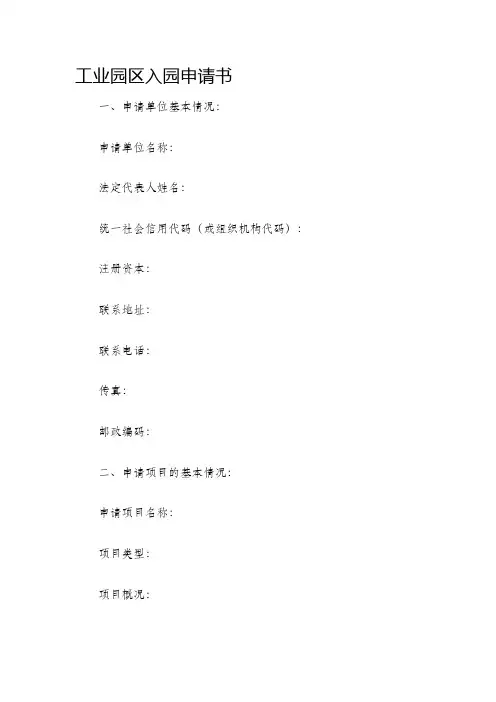 工业园区入园申请书

一、申请单位基本情况：

申请单位名称：

法定代表人姓名：

统一社会信用代码（或组织机构代码）：

注册资本：

联系地址：

联系电话：

传真：

邮政编码：

二、申请项目的基本情况：

申请项目名称：

项目类型：

项目概况：